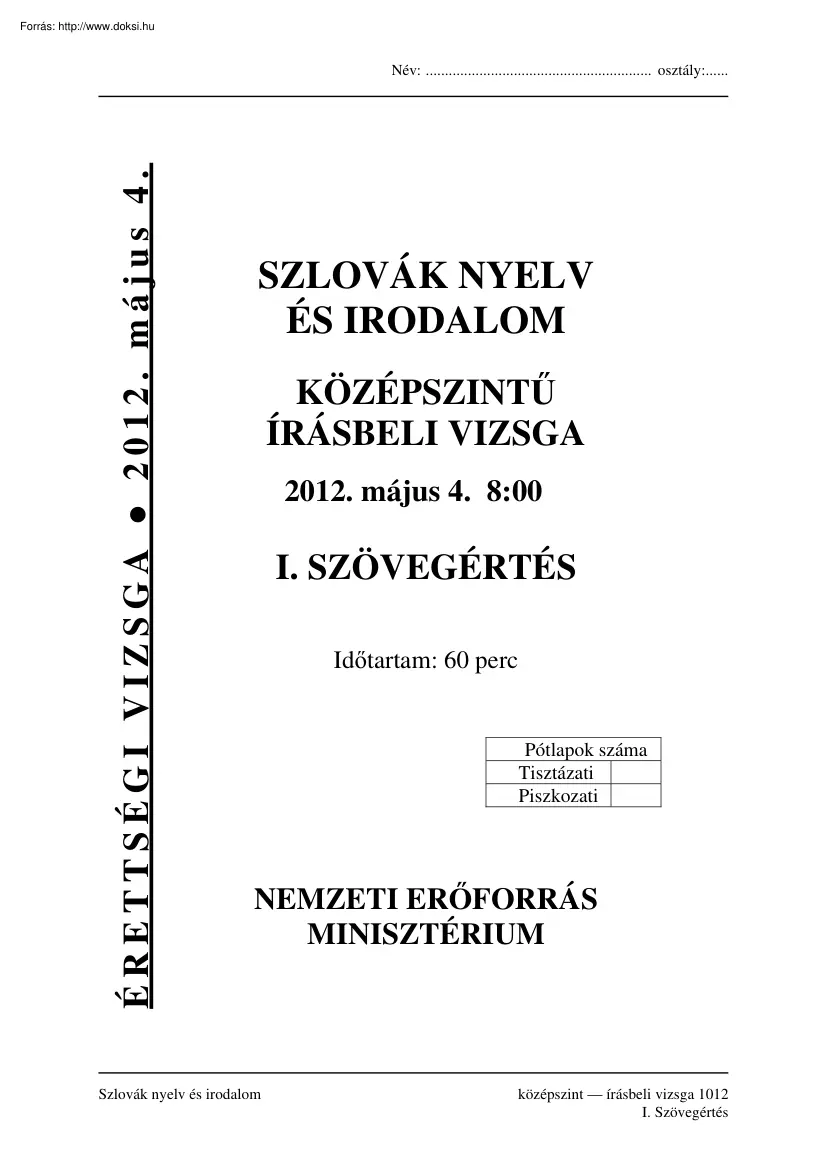 Forrás: http://www.doksi.hu

Név: ........................................................... osztály:......

ÉRETTSÉGI VIZSGA ● 2012. május 4.

SZLOVÁK NYELV ÉS IRODALOM

KÖZÉPSZINTŰ ÍRÁSBELI VIZSGA

2012. május 4. 8:00

I. SZÖVEGÉRTÉS

Időtartam: 60 perc

| Pótlapok száma | |
|---|---|
| Tisztázati | |
| Piszkozati | |

NEMZETI ERŐFORRÁS MINISZTÉRIUM

Szlovák nyelv és irodalom

középszint — írásbeli vizsga 1012
I. Szövegértés